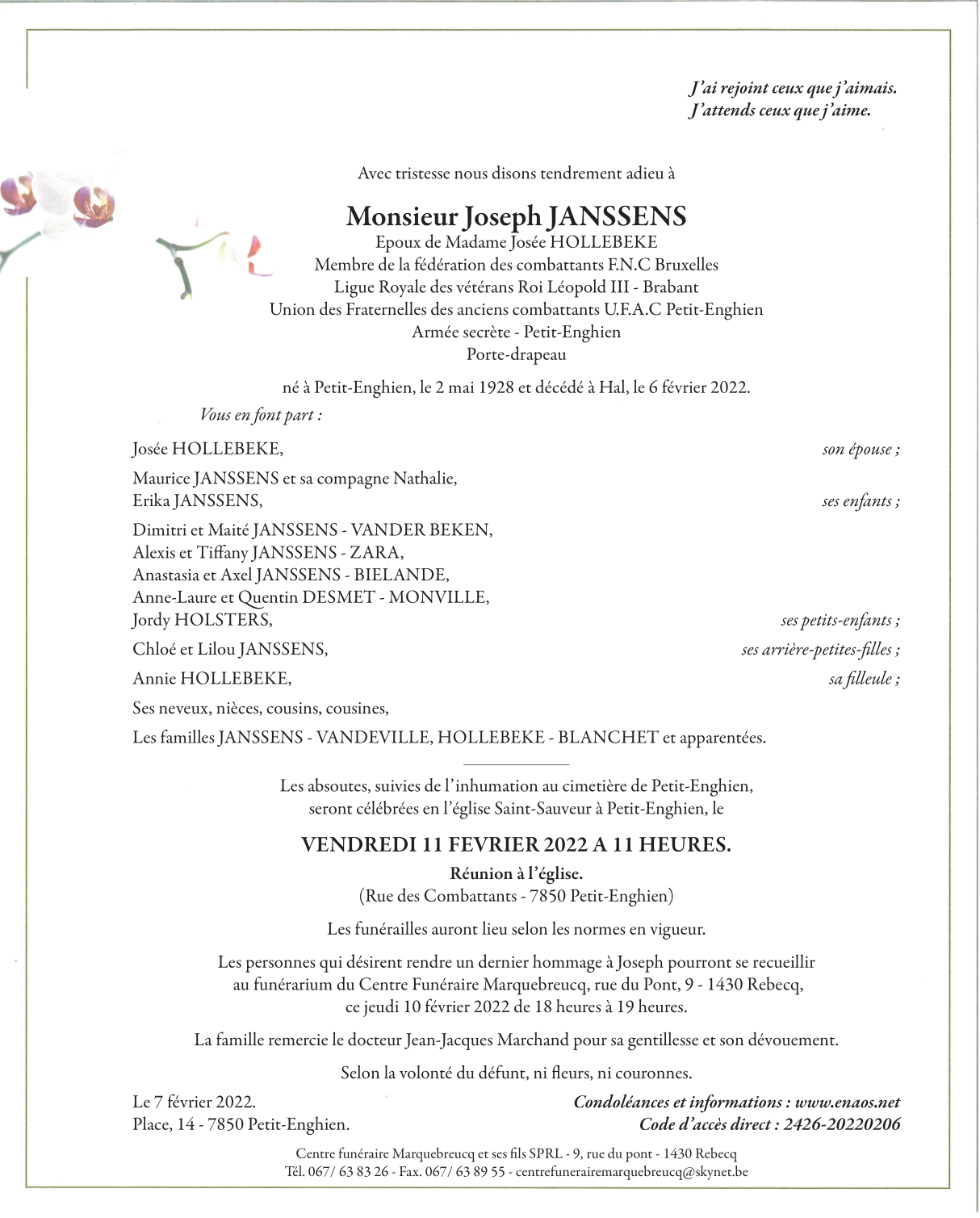 J'ai rejoint ceux que j'aimais.
J'attends ceux que j'aime.

Avec tristesse nous disons tendrement adieu à

Monsieur Joseph JANSSENS
Epoux de Madame Josée HOLLEBEKE
Membre de la fédération des combattants F.N.C Bruxelles
Ligue Royale des vétérans Roi Léopold III - Brabant
Union des Fraternelles des anciens combattants U.F.A.C Petit-Enghien
Armée secrète - Petit-Enghien
Porte-drapeau

né à Petit-Enghien, le 2 mai 1928 et décédé à Hal, le 6 février 2022.

Vous en font part :

Josée HOLLEBEKE, son épouse ;

Maurice JANSSENS et sa compagne Nathalie,
Erika JANSSENS, ses enfants ;

Dimitri et Maité JANSSENS - VANDER BEKEN,
Alexis et Tiffany JANSSENS - ZARA,
Anastasia et Axel JANSSENS - BIELANDE,
Anne-Laure et Quentin DESMET - MONVILLE,
Jordy HOLSTERS, ses petits-enfants ;

Chloé et Lilou JANSSENS, ses arrière-petites-filles ;

Annie HOLLEBEKE, sa filleule ;

Ses neveux, nièces, cousins, cousines,

Les familles JANSSENS - VANDEVILLE, HOLLEBEKE - BLANCHET et apparentées.

Les absoutes, suivies de l'inhumation au cimetière de Petit-Enghien, seront célébrées en l'église Saint-Sauveur à Petit-Enghien, le

VENDREDI 11 FEVRIER 2022 A 11 HEURES.

Réunion à l'église.
(Rue des Combattants - 7850 Petit-Enghien)

Les funérailles auront lieu selon les normes en vigueur.

Les personnes qui désirent rendre un dernier hommage à Joseph pourront se recueillir au funérarium du Centre Funéraire Marquebreucq, rue du Pont, 9 - 1430 Rebecq, ce jeudi 10 février 2022 de 18 heures à 19 heures.

La famille remercie le docteur Jean-Jacques Marchand pour sa gentillesse et son dévouement.

Selon la volonté du défunt, ni fleurs, ni couronnes.

Le 7 février 2022.
Place, 14 - 7850 Petit-Enghien.

Condoléances et informations : www.enaos.net
Code d'accès direct : 2426-20220206

Centre funéraire Marquebreucq et ses fils SPRL - 9, rue du pont - 1430 Rebecq
Tél. 067/ 63 83 26 - Fax. 067/ 63 89 55 - centrefunerairemarquebreucq@skynet.be